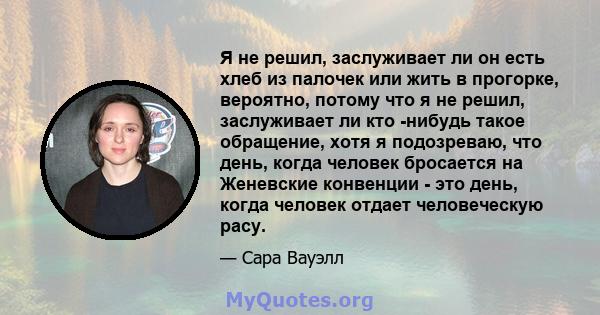 Я не решил, заслуживает ли он есть хлеб из палочек или жить в прогорке, вероятно, потому что я не решил, заслуживает ли кто -нибудь такое обращение, хотя я подозреваю, что день, когда человек бросается на Женевские конвенции - это день, когда человек отдает человеческую расу.

— Сара Вауэлл

MyQuotes.org